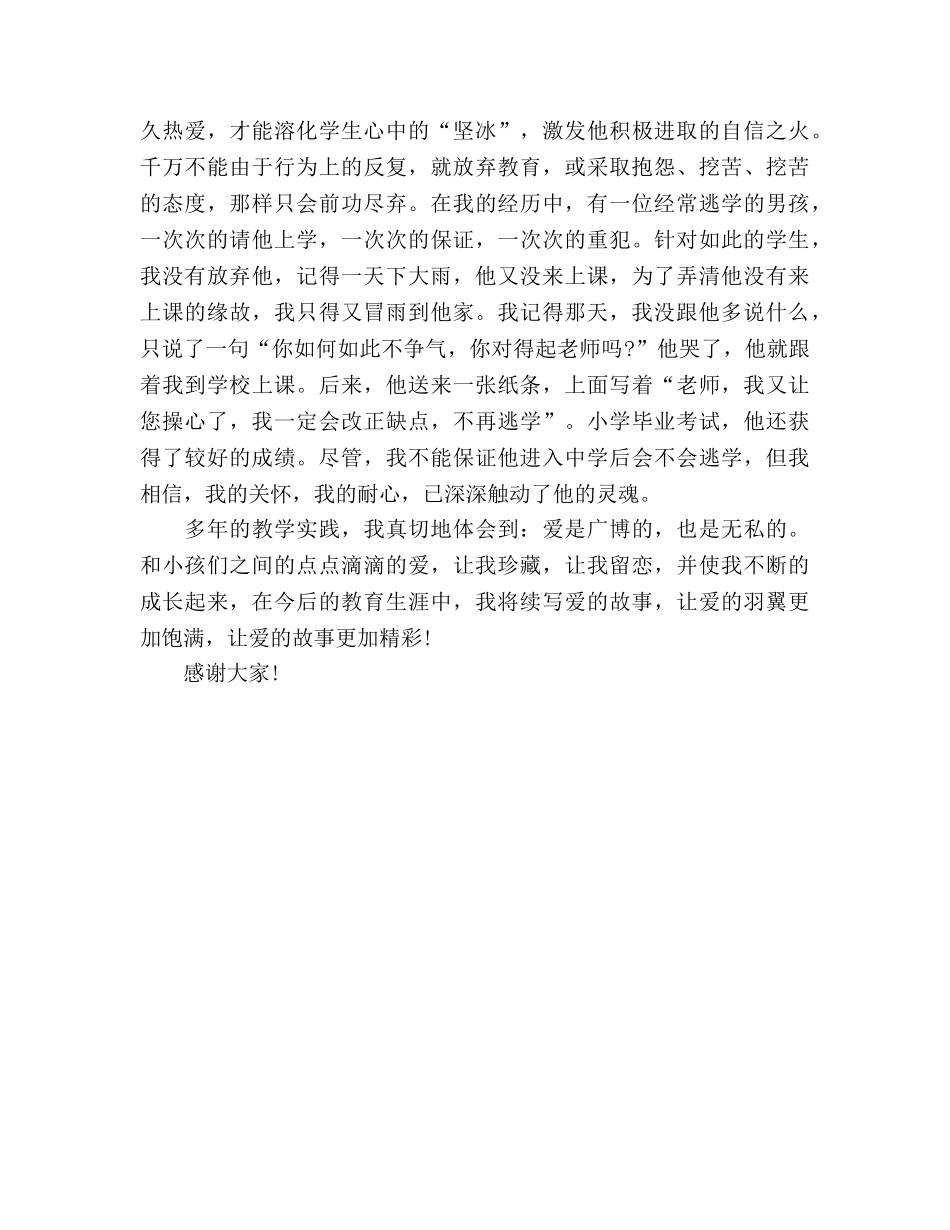 久热爱，才能溶化学生心中的“坚冰”，激发他积极进取的自信之火。千万不能由于行为上的反复，就放弃教育，或采取抱怨、挖苦、挖苦的态度，那样只会前功尽弃。在我的经历中，有一位经常逃学的男孩，一次次的请他上学，一次次的保证，一次次的重犯。针对如此的学生，我没有放弃他，记得一天下大雨，他又没来上课，为了弄清他没有来上课的缘故，我只得又冒雨到他家。我记得那天，我没跟他多说什么，只说了一句“你如何如此不争气，你对得起老师吗?”他哭了，他就跟着我到学校上课。后来，他送来一张纸条，上面写着“老师，我又让您操心了，我一定会改正缺点，不再逃学”。小学毕业考试，他还获得了较好的成绩。尽管，我不能保证他进入中学后会不会逃学，但我相信，我的关怀，我的耐心，已深深触动了他的灵魂。

多年的教学实践，我真切地体会到：爱是广博的，也是无私的。和小孩们之间的点点滴滴的爱，让我珍藏，让我留恋，并使我不断的成长起来，在今后的教育生涯中，我将续写爱的故事，让爱的羽翼更加饱满，让爱的故事更加精彩!

感谢大家!